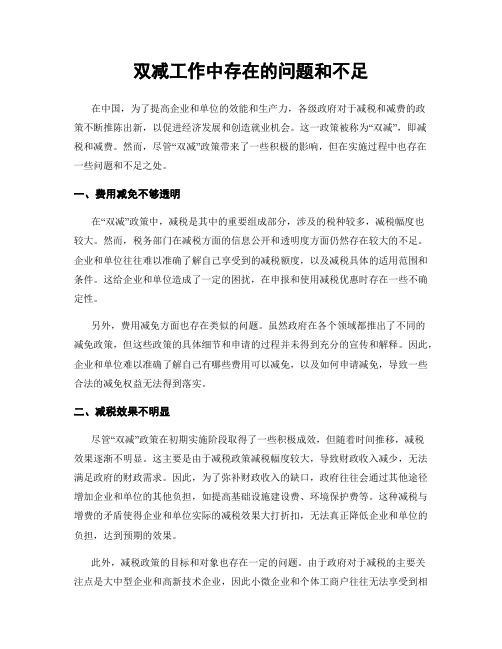 双减工作中存在的问题和不足

在中国，为了提高企业和单位的效能和生产力，各级政府对于减税和减费的政策不断推陈出新，以促进经济发展和创造就业机会。这一政策被称为“双减”，即减税和减费。然而，尽管“双减”政策带来了一些积极的影响，但在实施过程中也存在一些问题和不足之处。

一、费用减免不够透明

在“双减”政策中，减税是其中的重要组成部分，涉及的税种较多，减税幅度也较大。然而，税务部门在减税方面的信息公开和透明度方面仍然存在较大的不足。企业和单位往往难以准确了解自己享受到的减税额度，以及减税具体的适用范围和条件。这给企业和单位造成了一定的困扰，在申报和使用减税优惠时存在一些不确定性。

另外，费用减免方面也存在类似的问题。虽然政府在各个领域都推出了不同的减免政策，但这些政策的具体细节和申请的过程并未得到充分的宣传和解释。因此，企业和单位难以准确了解自己有哪些费用可以减免，以及如何申请减免，导致一些合法的减免权益无法得到落实。

二、减税效果不明显

尽管“双减”政策在初期实施阶段取得了一些积极成效，但随着时间推移，减税效果逐渐不明显。这主要是由于减税政策减税幅度较大，导致财政收入减少，无法满足政府的财政需求。因此，为了弥补财政收入的缺口，政府往往会通过其他途径增加企业和单位的其他负担，如提高基础设施建设费、环境保护费等。这种减税与增费的矛盾使得企业和单位实际的减税效果大打折扣，无法真正降低企业和单位的负担，达到预期的效果。

此外，减税政策的目标和对象也存在一定的问题。由于政府对于减税的主要关注点是大中型企业和高新技术企业，因此小微企业和个体工商户往往无法享受到相